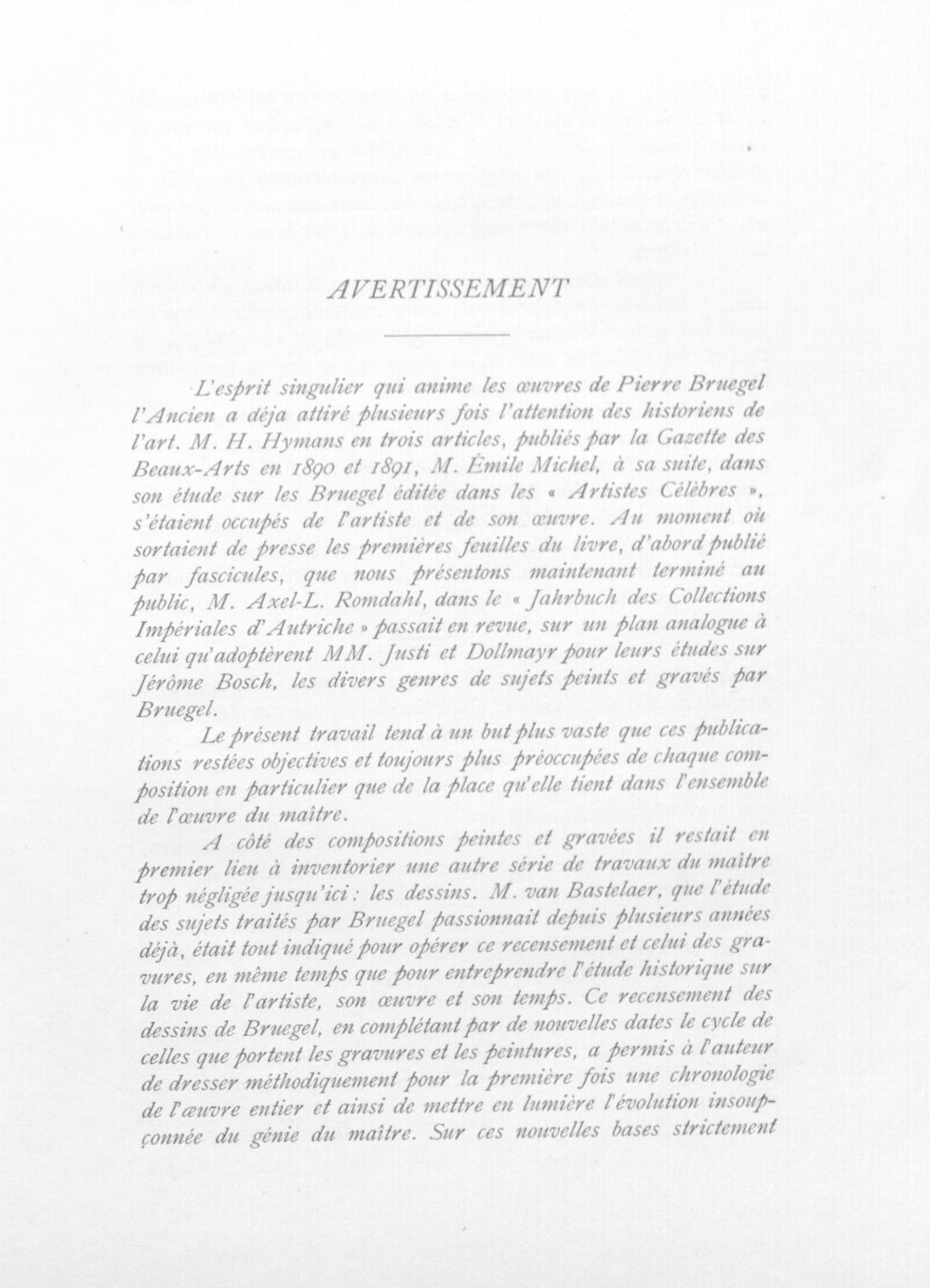 AVERTISSEMENT

L'esprit singulier qui anime les œuvres de Pierre Bruegel l'Ancien a déja attiré plusieurs fois l'attention des historiens de l'art. M. H. Hymans en trois articles, publiés par la Gazette des Beaux-Arts en 1890 et 1891, M. Émile Michel, à sa suite, dans son étude sur les Bruegel éditée dans les « Artistes Célèbres », s'étaient occupés de l'artiste et de son œuvre. Au moment où sortaient de presse les premières feuilles du livre, d'abord publié par fascicules, que nous présentons maintenant terminé au public, M. Axel-L. Romdahl, dans le « Jahrbuch des Collections Impériales d'Autriche » passait en revue, sur un plan analogue à celui qu'adoptèrent MM. Justi et Dollmayr pour leurs études sur Jérôme Bosch, les divers genres de sujets peints et gravés par Bruegel.

Le présent travail tend à un but plus vaste que ces publications restées objectives et toujours plus préoccupées de chaque composition en particulier que de la place qu'elle tient dans l'ensemble de l'œuvre du maître.

A côté des compositions peintes et gravées il restait en premier lieu à inventorier une autre série de travaux du maître trop négligée jusqu'ici : les dessins. M. van Bastelaer, que l'étude des sujets traités par Bruegel passionnait depuis plusieurs années déjà, était tout indiqué pour opérer ce recensement et celui des gravures, en même temps que pour entreprendre l'étude historique sur la vie de l'artiste, son œuvre et son temps. Ce recensement des dessins de Bruegel, en complétant par de nouvelles dates le cycle de celles que portent les gravures et les peintures, a permis à l'auteur de dresser méthodiquement pour la première fois une chronologie de l'œuvre entier et ainsi de mettre en lumière l'évolution insoupçonnée du génie du maître. Sur ces nouvelles bases strictement